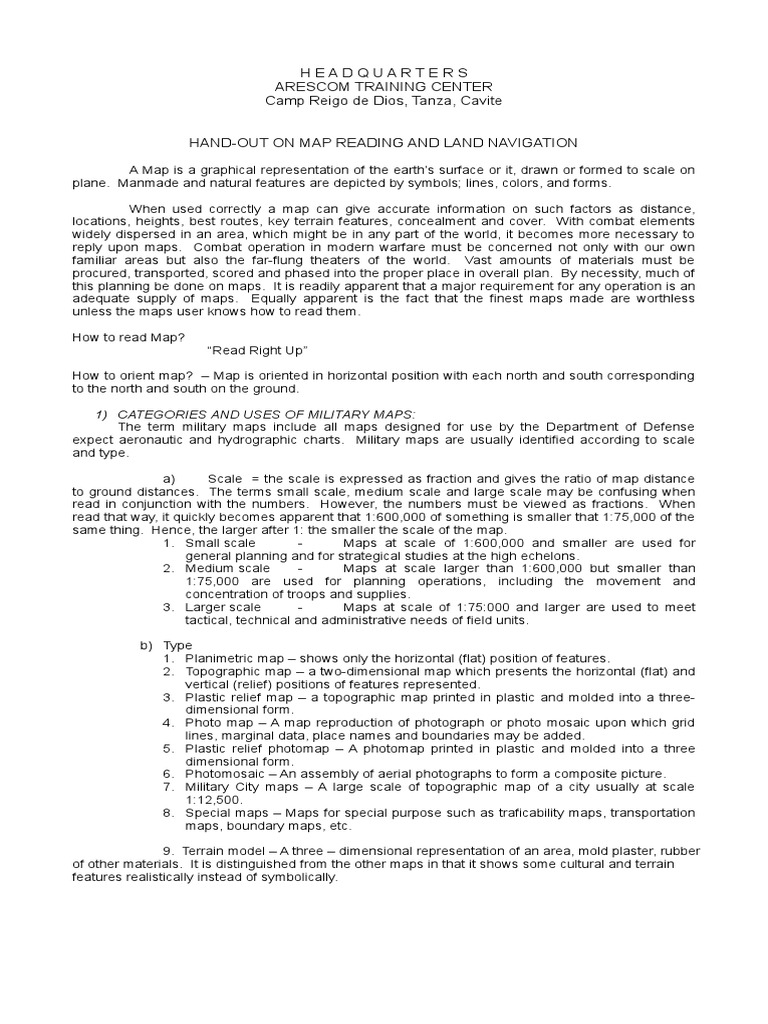 H E A D Q U A R T E R S
ARESCOM TRAINING CENTER
Camp Reigo de Dios, Tanza, Cavite

HAND-OUT ON MAP READING AND LAND NAVIGATION

A Map is a graphical representation of the earth's surface or it, drawn or formed to scale on plane. Manmade and natural features are depicted by symbols; lines, colors, and forms.

When used correctly a map can give accurate information on such factors as distance, locations, heights, best routes, key terrain features, concealment and cover. With combat elements widely dispersed in an area, which might be in any part of the world, it becomes more necessary to reply upon maps. Combat operation in modern warfare must be concerned not only with our own familiar areas but also the far-flung theaters of the world. Vast amounts of materials must be procured, transported, scored and phased into the proper place in overall plan. By necessity, much of this planning be done on maps. It is readily apparent that a major requirement for any operation is an adequate supply of maps. Equally apparent is the fact that the finest maps made are worthless unless the maps user knows how to read them.

How to read Map?
"Read Right Up"

How to orient map? – Map is oriented in horizontal position with each north and south corresponding to the north and south on the ground.

1) CATEGORIES AND USES OF MILITARY MAPS:
The term military maps include all maps designed for use by the Department of Defense expect aeronautic and hydrographic charts. Military maps are usually identified according to scale and type.

a) Scale = the scale is expressed as fraction and gives the ratio of map distance to ground distances. The terms small scale, medium scale and large scale may be confusing when read in conjunction with the numbers. However, the numbers must be viewed as fractions. When read that way, it quickly becomes apparent that 1:600,000 of something is smaller that 1:75,000 of the same thing. Hence, the larger after 1: the smaller the scale of the map.
1. Small scale - Maps at scale of 1:600,000 and smaller are used for general planning and for strategical studies at the high echelons.
2. Medium scale - Maps at scale larger than 1:600,000 but smaller than 1:75,000 are used for planning operations, including the movement and concentration of troops and supplies.
3. Larger scale - Maps at scale of 1:75:000 and larger are used to meet tactical, technical and administrative needs of field units.

b) Type
1. Planimetric map – shows only the horizontal (flat) position of features.
2. Topographic map – a two-dimensional map which presents the horizontal (flat) and vertical (relief) positions of features represented.
3. Plastic relief map – a topographic map printed in plastic and molded into a three-dimensional form.
4. Photo map – A map reproduction of photograph or photo mosaic upon which grid lines, marginal data, place names and boundaries may be added.
5. Plastic relief photomap – A photomap printed in plastic and molded into a three dimensional form.
6. Photomosaic – An assembly of aerial photographs to form a composite picture.
7. Military City maps – A large scale of topographic map of a city usually at scale 1:12,500.
8. Special maps – Maps for special purpose such as traficability maps, transportation maps, boundary maps, etc.

9. Terrain model – A three – dimensional representation of an area, mold plaster, rubber of other materials. It is distinguished from the other maps in that it shows some cultural and terrain features realistically instead of symbolically.